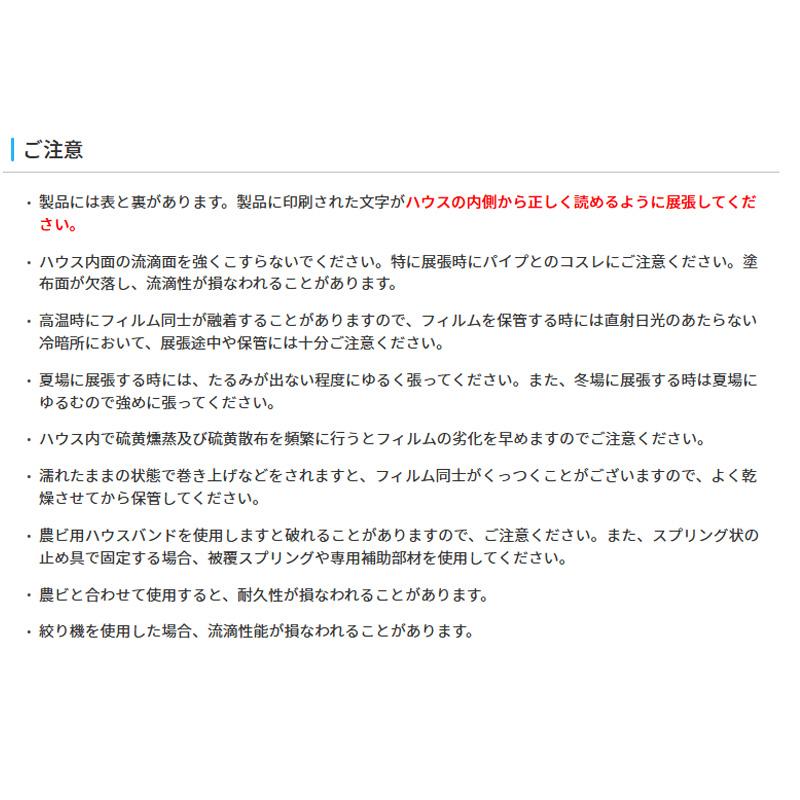 ご注意

・製品には表と裏があります。製品に印刷された文字がハウスの内側から正しく読めるように展張してください。

・ハウス内面の流滴面を強くこすらないでください。特に展張時にパイプとのコスレにご注意ください。塗布面が欠落し、流滴性が損なわれることがあります。

・高温時にフィルム同士が融着することがありますので、フィルムを保管する時には直射日光のあたらない冷暗所において、展張途中や保管には十分ご注意ください。

・夏場に展張する時には、たるみが出ない程度にゆるく張ってください。また、冬場に展張する時は夏場にゆるむので強めに張ってください。

・ハウス内で硫黄燻蒸及び硫黄散布を頻繁に行うとフィルムの劣化を早めますのでご注意ください。

・濡れたままの状態で巻き上げなどをされますと、フィルム同士がくっつくことがございますので、よく乾燥させてから保管してください。

・農ビ用ハウスバンドを使用しますと破れることがありますので、ご注意ください。また、スプリング状の止め具で固定する場合、被覆スプリングや専用補助部材を使用してください。

・農ビと合わせて使用すると、耐久性が損なわれることがあります。

・絞り機を使用した場合、流滴性能が損なわれることがあります。